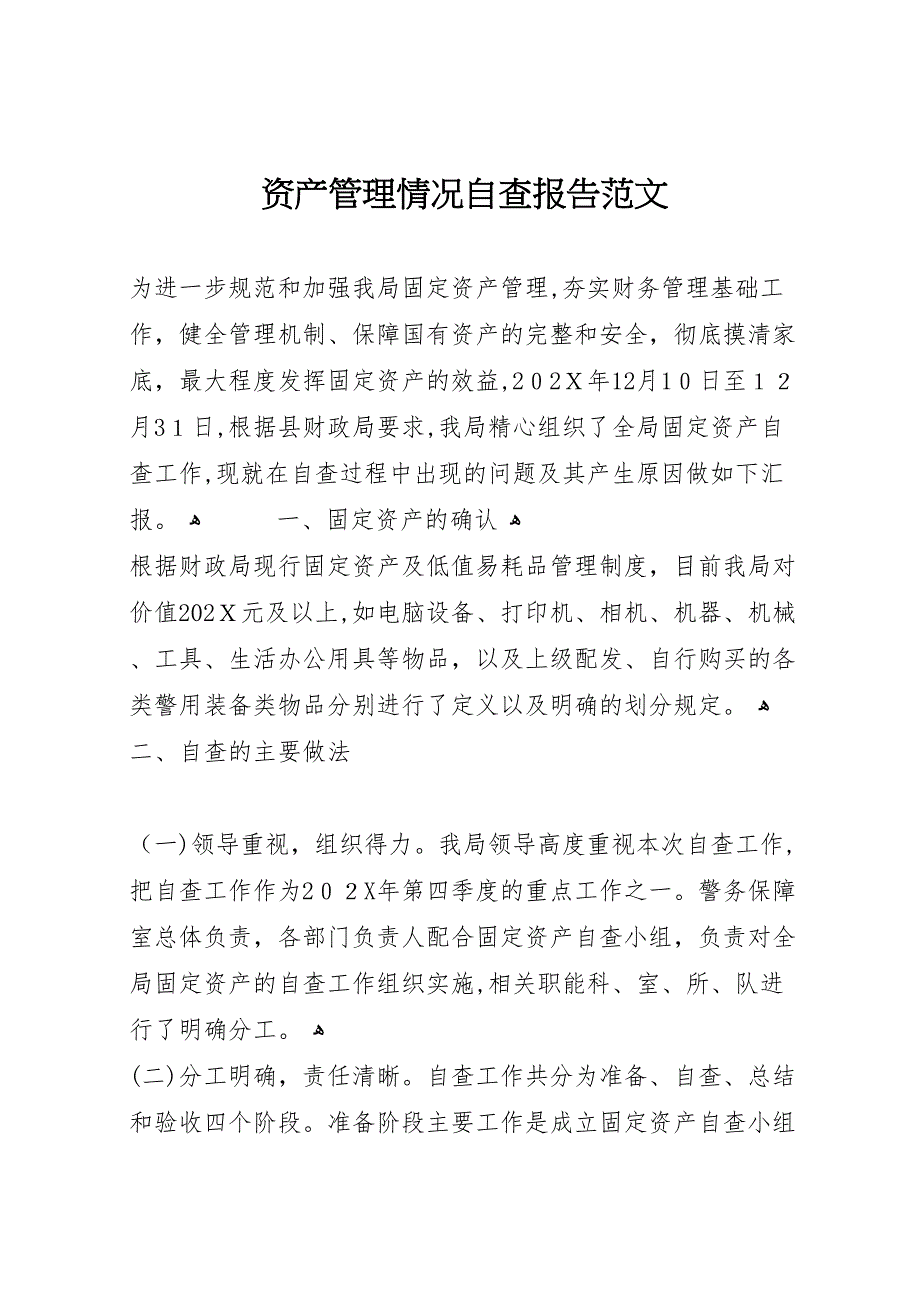 资产管理情况自查报告范文

为进一步规范和加强我局固定资产管理,夯实财务管理基础工作，健全管理机制、保障国有资产的完整和安全，彻底摸清家底，最大程度发挥固定资产的效益,202X年12月10日至12月31日,根据县财政局要求,我局精心组织了全局固定资产自查工作,现就在自查过程中出现的问题及其产生原因做如下汇报。 一、固定资产的确认
根据财政局现行固定资产及低值易耗品管理制度，目前我局对价值202X元及以上,如电脑设备、打印机、相机、机器、机械、工具、生活办公用具等物品，以及上级配发、自行购买的各类警用装备类物品分别进行了定义以及明确的划分规定。
二、自查的主要做法

（一)领导重视，组织得力。我局领导高度重视本次自查工作，把自查工作作为202X年第四季度的重点工作之一。警务保障室总体负责，各部门负责人配合固定资产自查小组，负责对全局固定资产的自查工作组织实施,相关职能科、室、所、队进行了明确分工。
(二)分工明确，责任清晰。自查工作共分为准备、自查、总结和验收四个阶段。准备阶段主要工作是成立固定资产自查小组